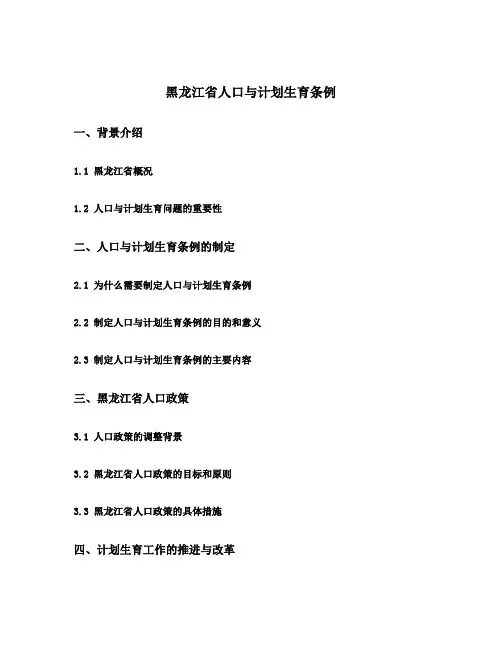 黑龙江省人口与计划生育条例

一、背景介绍

1.1 黑龙江省概况

1.2 人口与计划生育问题的重要性

二、人口与计划生育条例的制定

2.1 为什么需要制定人口与计划生育条例

2.2 制定人口与计划生育条例的目的和意义

2.3 制定人口与计划生育条例的主要内容

三、黑龙江省人口政策

3.1 人口政策的调整背景

3.2 黑龙江省人口政策的目标和原则

3.3 黑龙江省人口政策的具体措施

四、计划生育工作的推进与改革